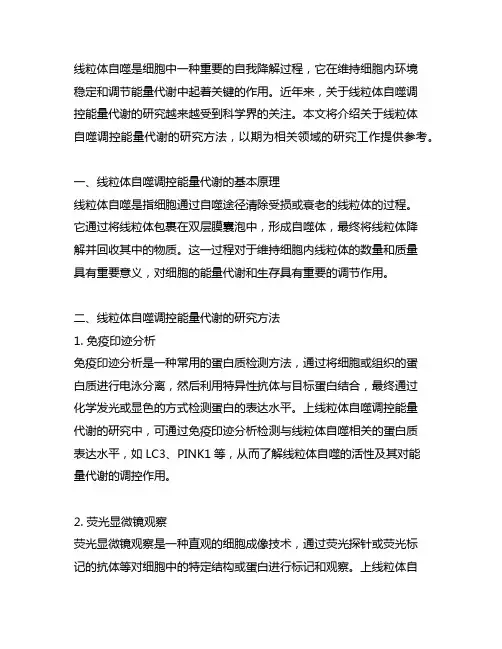 线粒体自噬是细胞中一种重要的自我降解过程，它在维持细胞内环境稳定和调节能量代谢中起着关键的作用。近年来，关于线粒体自噬调控能量代谢的研究越来越受到科学界的关注。本文将介绍关于线粒体自噬调控能量代谢的研究方法，以期为相关领域的研究工作提供参考。

一、线粒体自噬调控能量代谢的基本原理
线粒体自噬是指细胞通过自噬途径清除受损或衰老的线粒体的过程。它通过将线粒体包裹在双层膜囊泡中，形成自噬体，最终将线粒体降解并回收其中的物质。这一过程对于维持细胞内线粒体的数量和质量具有重要意义，对细胞的能量代谢和生存具有重要的调节作用。

二、线粒体自噬调控能量代谢的研究方法
1. 免疫印迹分析
免疫印迹分析是一种常用的蛋白质检测方法，通过将细胞或组织的蛋白质进行电泳分离，然后利用特异性抗体与目标蛋白结合，最终通过化学发光或显色的方式检测蛋白的表达水平。上线粒体自噬调控能量代谢的研究中，可通过免疫印迹分析检测与线粒体自噬相关的蛋白质表达水平，如 LC3、PINK1 等，从而了解线粒体自噬的活性及其对能量代谢的调控作用。

2. 荧光显微镜观察
荧光显微镜观察是一种直观的细胞成像技术，通过荧光探针或荧光标记的抗体等对细胞中的特定结构或蛋白进行标记和观察。上线粒体自